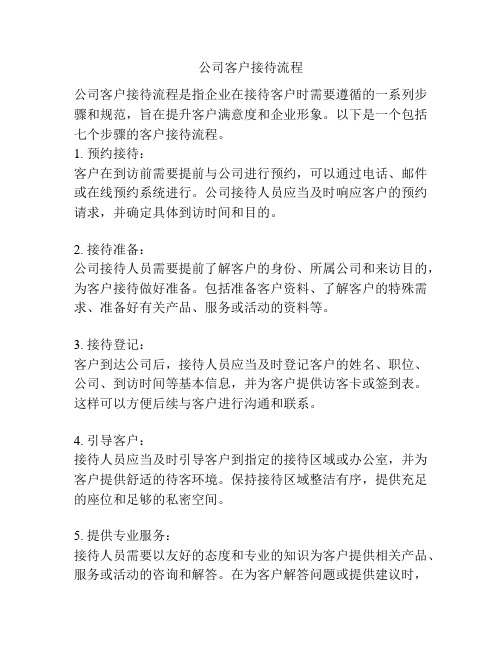 公司客户接待流程

公司客户接待流程是指企业在接待客户时需要遵循的一系列步骤和规范，旨在提升客户满意度和企业形象。以下是一个包括七个步骤的客户接待流程。
1. 预约接待：
客户在到访前需要提前与公司进行预约，可以通过电话、邮件或在线预约系统进行。公司接待人员应当及时响应客户的预约请求，并确定具体到访时间和目的。

2. 接待准备：
公司接待人员需要提前了解客户的身份、所属公司和来访目的，为客户接待做好准备。包括准备客户资料、了解客户的特殊需求、准备好有关产品、服务或活动的资料等。

3. 接待登记：
客户到达公司后，接待人员应当及时登记客户的姓名、职位、公司、到访时间等基本信息，并为客户提供访客卡或签到表。这样可以方便后续与客户进行沟通和联系。

4. 引导客户：
接待人员应当及时引导客户到指定的接待区域或办公室，并为客户提供舒适的待客环境。保持接待区域整洁有序，提供充足的座位和足够的私密空间。

5. 提供专业服务：
接待人员需要以友好的态度和专业的知识为客户提供相关产品、服务或活动的咨询和解答。在为客户解答问题或提供建议时，